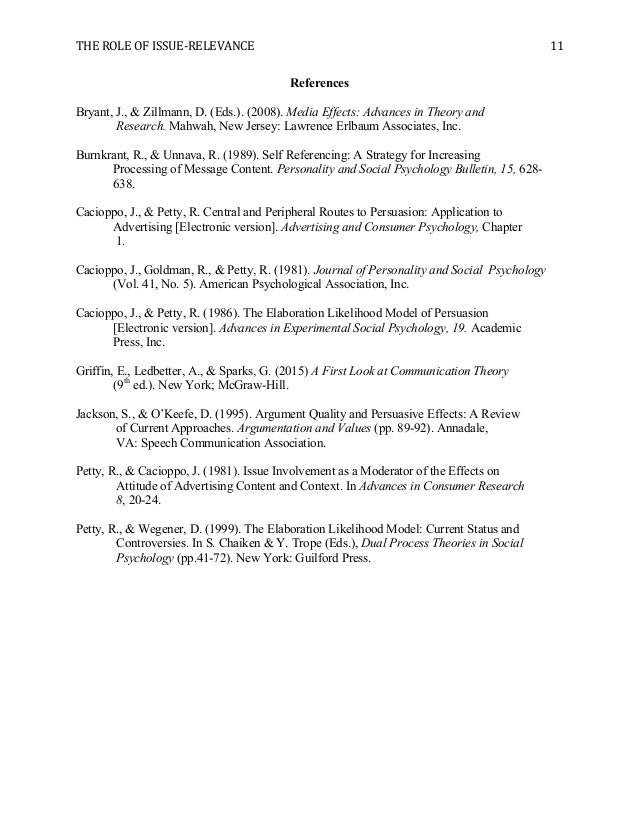 THE ROLE OF ISSUE-RELEVANCE 11

References

Bryant, J., & Zillmann, D. (Eds.). (2008). Media Effects: Advances in Theory and Research. Mahwah, New Jersey: Lawrence Erlbaum Associates, Inc.

Burnkrant, R., & Unnava, R. (1989). Self Referencing: A Strategy for Increasing Processing of Message Content. Personality and Social Psychology Bulletin, 15, 628-638.

Cacioppo, J., & Petty, R. Central and Peripheral Routes to Persuasion: Application to Advertising [Electronic version]. Advertising and Consumer Psychology, Chapter 1.

Cacioppo, J., Goldman, R., & Petty, R. (1981). Journal of Personality and Social Psychology (Vol. 41, No. 5). American Psychological Association, Inc.

Cacioppo, J., & Petty, R. (1986). The Elaboration Likelihood Model of Persuasion [Electronic version]. Advances in Experimental Social Psychology, 19. Academic Press, Inc.

Griffin, E., Ledbetter, A., & Sparks, G. (2015) A First Look at Communication Theory ($9^{th}$ ed.). New York; McGraw-Hill.

Jackson, S., & O'Keefe, D. (1995). Argument Quality and Persuasive Effects: A Review of Current Approaches. Argumentation and Values (pp. 89-92). Annadale, VA: Speech Communication Association.

Petty, R., & Cacioppo, J. (1981). Issue Involvement as a Moderator of the Effects on Attitude of Advertising Content and Context. In Advances in Consumer Research 8, 20-24.

Petty, R., & Wegener, D. (1999). The Elaboration Likelihood Model: Current Status and Controversies. In S. Chaiken & Y. Trope (Eds.), Dual Process Theories in Social Psychology (pp.41-72). New York: Guilford Press.